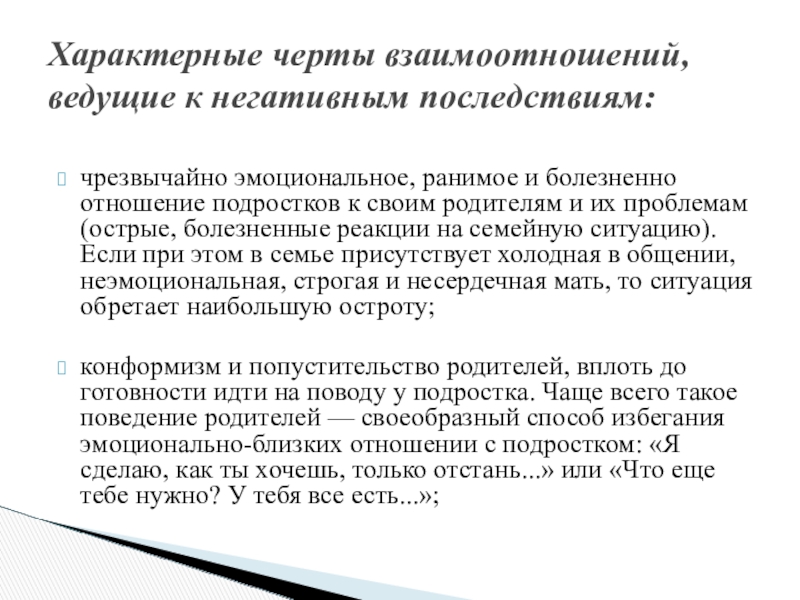 Характерные черты взаимоотношений, ведущие к негативным последствиям:

чрезвычайно эмоциональное, ранимое и болезненно отношение подростков к своим родителям и их проблемам (острые, болезненные реакции на семейную ситуацию). Если при этом в семье присутствует холодная в общении, неэмоциональная, строгая и несердечная мать, то ситуация обретает наибольшую остроту;

конформизм и попустительство родителей, вплоть до готовности идти на поводу у подростка. Чаще всего такое поведение родителей — своеобразный способ избегания эмоционально-близких отношении с подростком: «Я сделаю, как ты хочешь, только отстань...» или «Что еще тебе нужно? У тебя все есть...»;